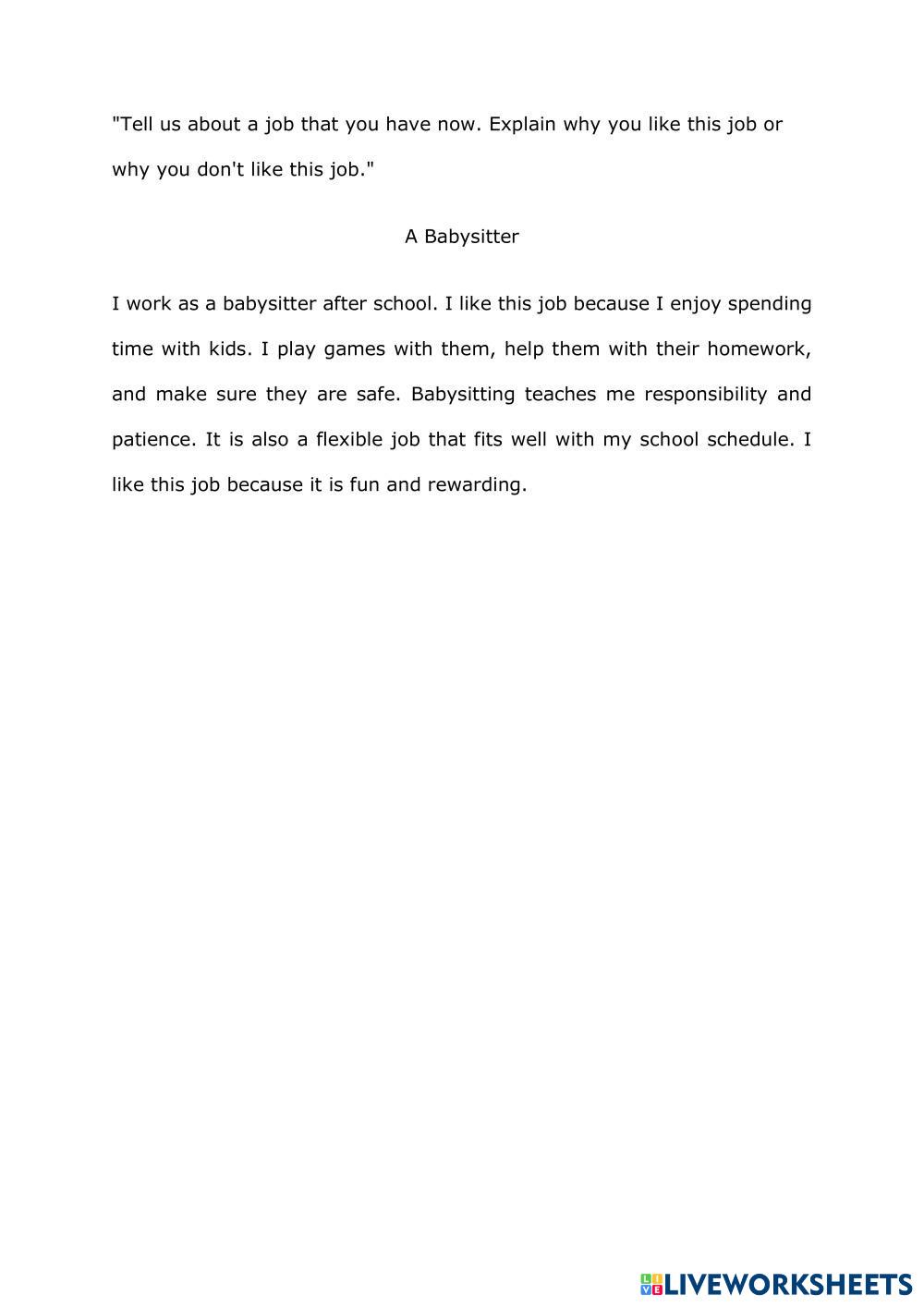 "Tell us about a job that you have now. Explain why you like this job or why you don't like this job."

A Babysitter

I work as a babysitter after school. I like this job because I enjoy spending time with kids. I play games with them, help them with their homework, and make sure they are safe. Babysitting teaches me responsibility and patience. It is also a flexible job that fits well with my school schedule. I like this job because it is fun and rewarding.

LIVEWORKSHEETS